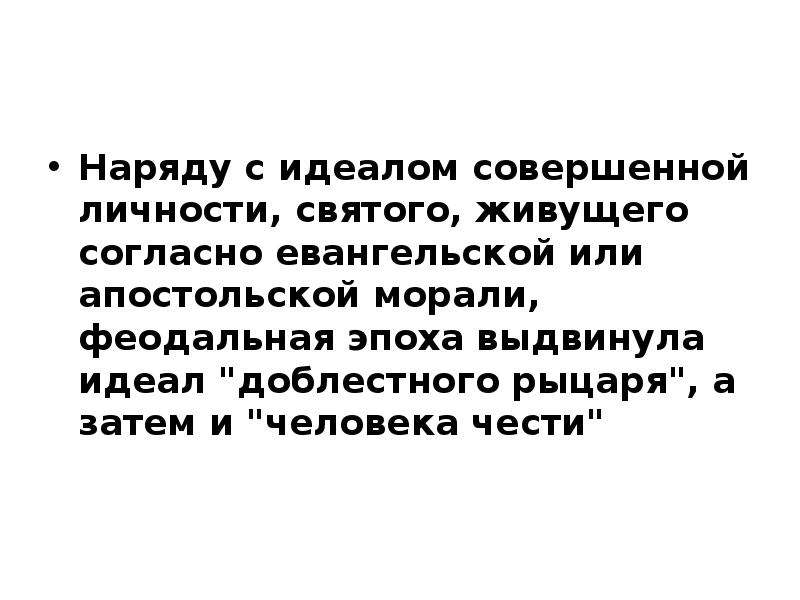 • Наряду с идеалом совершенной личности, святого, живущего согласно евангельской или апостольской морали, феодальная эпоха выдвинула идеал "доблестного рыцаря", а затем и "человека чести"